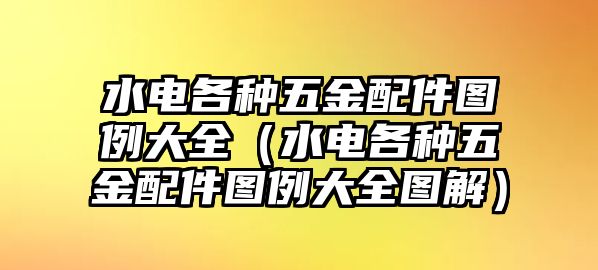 水电各种五金配件图例大全（水电各种五金配件图例大全图解）